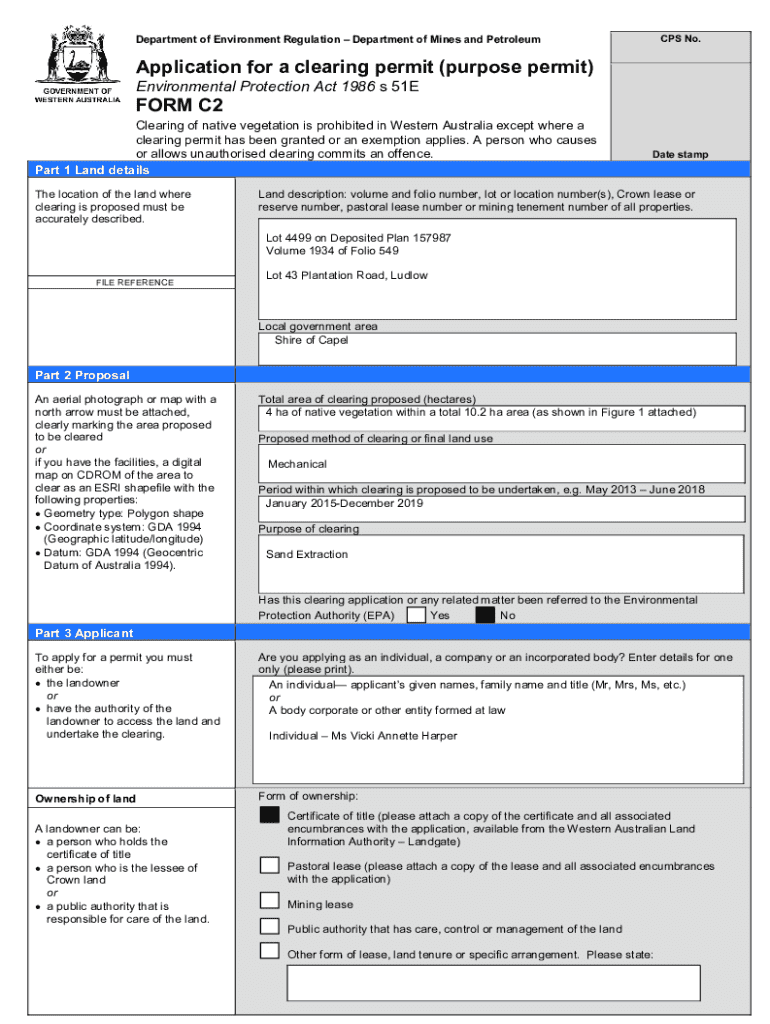 GOVERNMENT OF WESTERN AUSTRALIA

Department of Environment Regulation – Department of Mines and Petroleum

CPS No.

Application for a clearing permit (purpose permit)
Environmental Protection Act 1986 s 51E
FORM C2

Clearing of native vegetation is prohibited in Western Australia except where a clearing permit has been granted or an exemption applies. A person who causes or allows unauthorised clearing commits an offence.

Date stamp

Part 1 Land details

The location of the land where clearing is proposed must be accurately described.

FILE REFERENCE

Land description: volume and folio number, lot or location number(s), Crown lease or reserve number, pastoral lease number or mining tenement number of all properties.

Lot 4499 on Deposited Plan 157987
Volume 1934 of Folio 549

Lot 43 Plantation Road, Ludlow

Local government area
Shire of Capel

Part 2 Proposal

An aerial photograph or map with a north arrow must be attached, clearly marking the area proposed to be cleared
or
if you have the facilities, a digital map on CDROM of the area to clear as an ESRI shapefile with the following properties:
• Geometry type: Polygon shape
• Coordinate system: GDA 1994 (Geographic latitude/longitude)
• Datum: GDA 1994 (Geocentric Datum of Australia 1994).

Total area of clearing proposed (hectares)
4 ha of native vegetation within a total 10.2 ha area (as shown in Figure 1 attached)

Proposed method of clearing or final land use
Mechanical

Period within which clearing is proposed to be undertaken, e.g. May 2013 – June 2018
January 2015-December 2019

Purpose of clearing
Sand Extraction

Has this clearing application or any related matter been referred to the Environmental Protection Authority (EPA) Yes No

Part 3 Applicant

To apply for a permit you must either be:
• the landowner
or
• have the authority of the landowner to access the land and undertake the clearing.

Are you applying as an individual, a company or an incorporated body? Enter details for one only (please print).
An individual— applicant's given names, family name and title (Mr, Mrs, Ms, etc.)
or
A body corporate or other entity formed at law

Individual – Ms Vicki Annette Harper

Ownership of land

A landowner can be:
• a person who holds the certificate of title
• a person who is the lessee of Crown land
or
• a public authority that is responsible for care of the land.

Form of ownership:

Certificate of title (please attach a copy of the certificate and all associated encumbrances with the application, available from the Western Australian Land Information Authority – Landgate)

Pastoral lease (please attach a copy of the lease and all associated encumbrances with the application)

Mining lease

Public authority that has care, control or management of the land

Other form of lease, land tenure or specific arrangement. Please state: